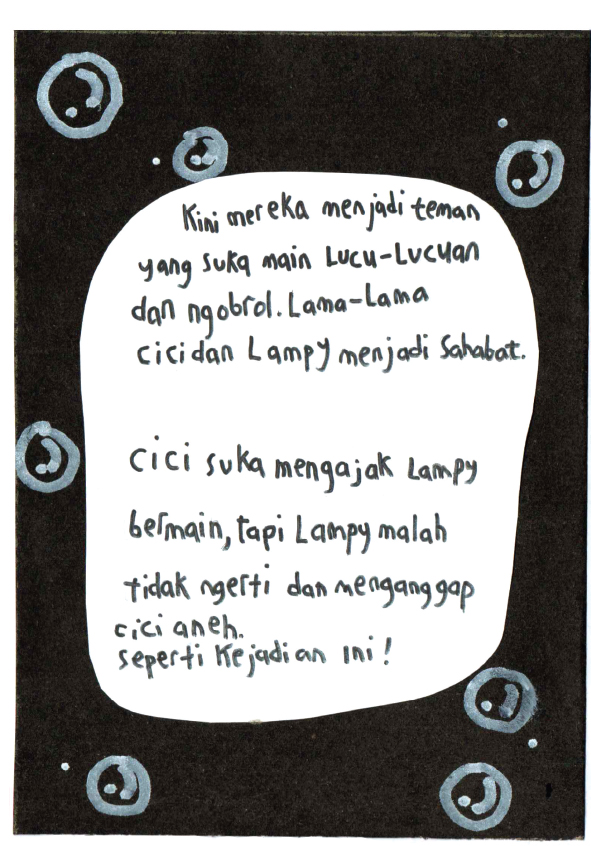 Kini mereka menjadi teman yang suka main Lucu-Lucuan dan ngobrol. Lama-Lama cici dan Lampy menjadi Sahabat.

Cici suka mengajak Lampy bermain, tapi Lampy malah tidak ngerti dan menganggap cici aneh.
seperti Kejadian ini!